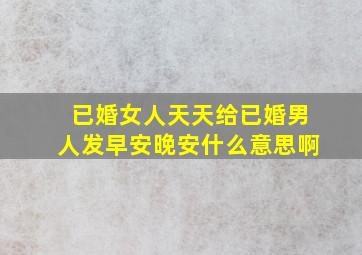 已婚女人天天给已婚男人发早安晚安什么意思啊